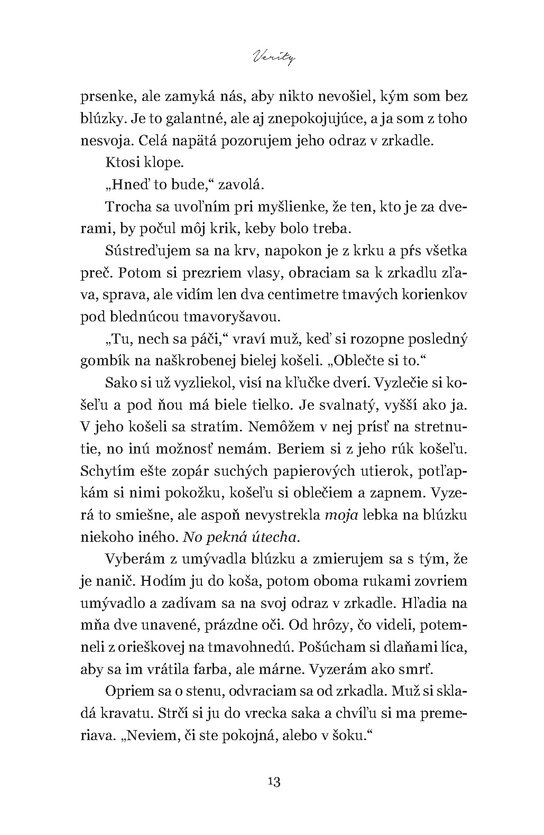 Verity

prsenke, ale zamyká nás, aby nikto nevošiel, kým som bez blúzky. Je to galantné, ale aj znepokojujúce, a ja som z toho nesvoja. Celá napätá pozorujem jeho odraz v zrkadle.

Ktosi klope.

„Hneď to bude," zavolá.

Trocha sa uvoľním pri myšlienke, že ten, kto je za dverami, by počul môj krik, keby bolo treba.

Sústreďujem sa na krv, napokon je z krku a pŕs všetka preč. Potom si prezriem vlasy, obraciam sa k zrkadlu zľava, sprava, ale vidím len dva centimetre tmavých korienkov pod blednúcou tmavoryšavou.

„Tu, nech sa páči," vraví muž, keď si rozopne posledný gombík na naškrobenej bielej košeli. „Oblečte si to."

Sako si už vyzliekol, visí na kľučke dverí. Vyzlečie si košeľu a pod ňou má biele tielko. Je svalnatý, vyšší ako ja. V jeho košeli sa stratím. Nemôžem v nej prísť na stretnutie, no inú možnosť nemám. Beriem si z jeho rúk košeľu. Schytím ešte zopár suchých papierových utierok, potľapkám si nimi pokožku, košeľu si oblečiem a zapnem. Vyzerá to smiešne, ale aspoň nevystrekla moja lebka na blúzku niekoho iného. No pekná útecha.

Vyberám z umývadla blúzku a zmierujem sa s tým, že je nanič. Hodím ju do koša, potom oboma rukami zovriem umývadlo a zadívam sa na svoj odraz v zrkadle. Hľadia na mňa dve unavené, prázdne oči. Od hrôzy, čo videli, potemneli z orieškovej na tmavohnedú. Pošúcham si dlaňami líca, aby sa im vrátila farba, ale márne. Vyzerám ako smrť.

Opriem sa o stenu, odvraciam sa od zrkadla. Muž si skladá kravatu. Strčí si ju do vrecka saka a chvíľu si ma premeriava. „Neviem, či ste pokojná, alebo v šoku."

13